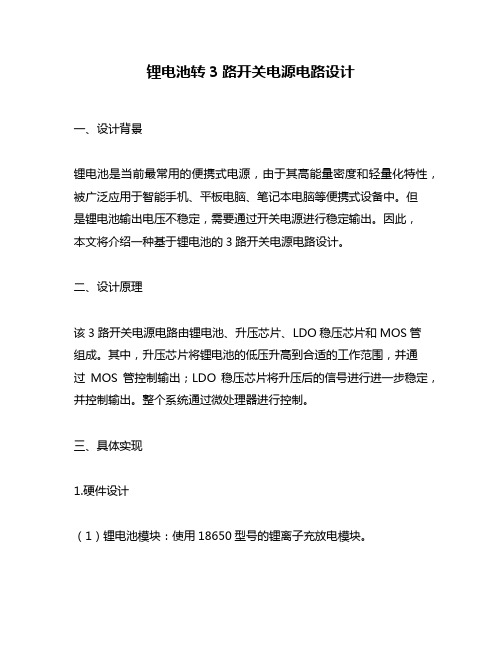 锂电池转 3 路开关电源电路设计

一、设计背景

锂电池是当前最常用的便携式电源，由于其高能量密度和轻量化特性，被广泛应用于智能手机、平板电脑、笔记本电脑等便携式设备中。但是锂电池输出电压不稳定，需要通过开关电源进行稳定输出。因此，本文将介绍一种基于锂电池的 3 路开关电源电路设计。

二、设计原理

该 3 路开关电源电路由锂电池、升压芯片、LDO 稳压芯片和 MOS 管组成。其中，升压芯片将锂电池的低压升高到合适的工作范围，并通过 MOS 管控制输出；LDO 稳压芯片将升压后的信号进行进一步稳定，并控制输出。整个系统通过微处理器进行控制。

三、具体实现

1.硬件设计

（1）锂电池模块：使用 18650 型号的锂离子充放电模块。